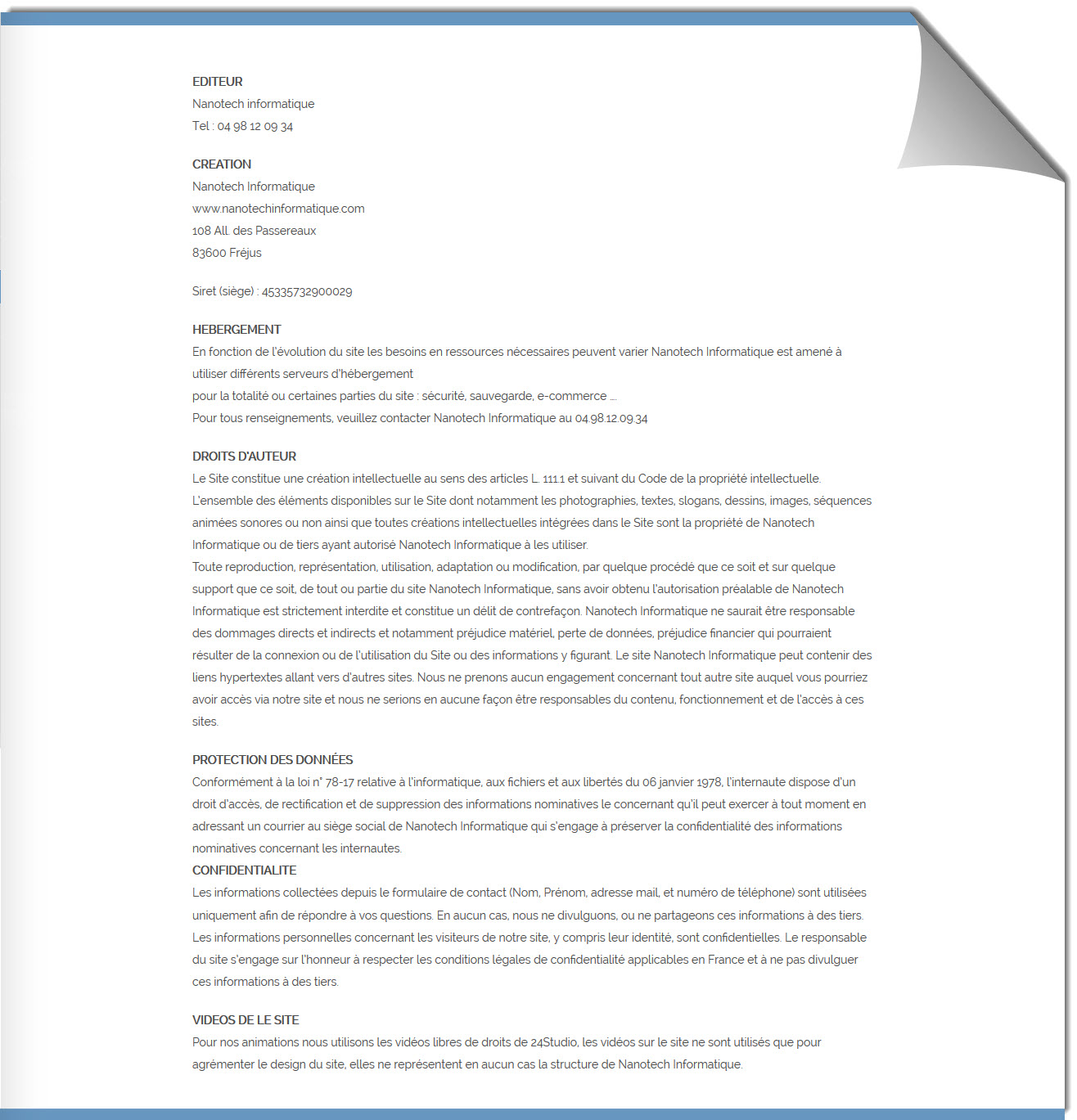 EDITEUR
Nanotech informatique
Tel : 04 98 12 09 34

CREATION
Nanotech Informatique
www.nanotechinformatique.com
108 All. des Passereaux
83600 Fréjus

Siret (siège) : 45335732900029

HEBERGEMENT
En fonction de l'évolution du site les besoins en ressources nécessaires peuvent varier Nanotech Informatique est amené à utiliser différents serveurs d'hébergement
pour la totalité ou certaines parties du site : sécurité, sauvegarde, e-commerce ...
Pour tous renseignements, veuillez contacter Nanotech Informatique au 04.98.12.09.34

DROITS D'AUTEUR
Le Site constitue une création intellectuelle au sens des articles L. 111.1 et suivant du Code de la propriété intellectuelle.
L'ensemble des éléments disponibles sur le Site dont notamment les photographies, textes, slogans, dessins, images, séquences animées sonores ou non ainsi que toutes créations intellectuelles intégrées dans le Site sont la propriété de Nanotech Informatique ou de tiers ayant autorisé Nanotech Informatique à les utiliser.
Toute reproduction, représentation, utilisation, adaptation ou modification, par quelque procédé que ce soit et sur quelque support que ce soit, de tout ou partie du site Nanotech Informatique, sans avoir obtenu l'autorisation préalable de Nanotech Informatique est strictement interdite et constitue un délit de contrefaçon. Nanotech Informatique ne saurait être responsable des dommages directs et indirects et notamment préjudice matériel, perte de données, préjudice financier qui pourraient résulter de la connexion ou de l'utilisation du Site ou des informations y figurant. Le site Nanotech Informatique peut contenir des liens hypertextes allant vers d'autres sites. Nous ne prenons aucun engagement concernant tout autre site auquel vous pourriez avoir accès via notre site et nous ne serions en aucune façon être responsables du contenu, fonctionnement et de l'accès à ces sites.

PROTECTION DES DONNÉES
Conformément à la loi n° 78-17 relative à l'informatique, aux fichiers et aux libertés du 06 janvier 1978, l'internaute dispose d'un droit d'accès, de rectification et de suppression des informations nominatives le concernant qu'il peut exercer à tout moment en adressant un courrier au siège social de Nanotech Informatique qui s'engage à préserver la confidentialité des informations nominatives concernant les internautes.
CONFIDENTIALITE
Les informations collectées depuis le formulaire de contact (Nom, Prénom, adresse mail, et numéro de téléphone) sont utilisées uniquement afin de répondre à vos questions. En aucun cas, nous ne divulguons, ou ne partageons ces informations à des tiers. Les informations personnelles concernant les visiteurs de notre site, y compris leur identité, sont confidentielles. Le responsable du site s'engage sur l'honneur à respecter les conditions légales de confidentialité applicables en France et à ne pas divulguer ces informations à des tiers.

VIDEOS DE LE SITE
Pour nos animations nous utilisons les vidéos libres de droits de 24Studio, les vidéos sur le site ne sont utilisés que pour agrémenter le design du site, elles ne représentent en aucun cas la structure de Nanotech Informatique.